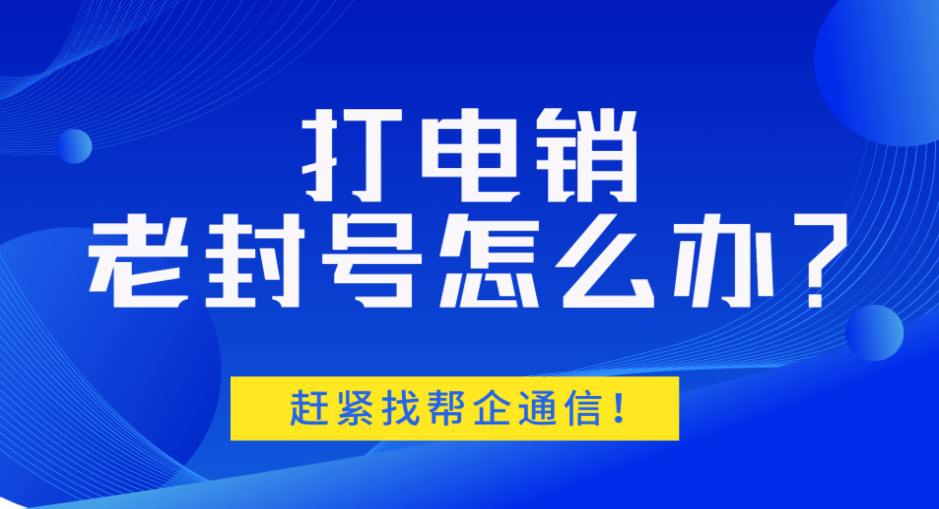 打电销
老封号怎么办？

赶紧找帮企通信！